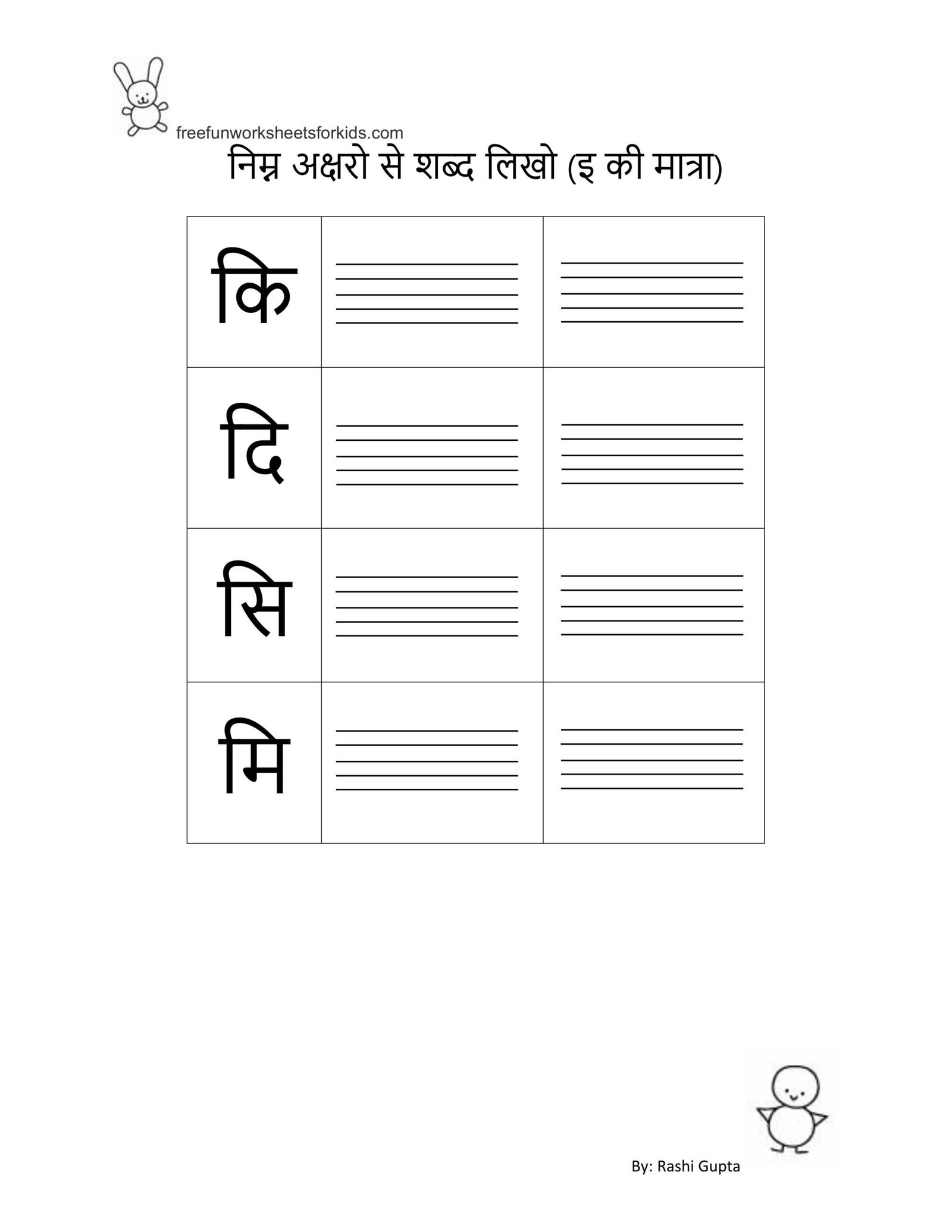 freefunworksheetsforkids.com

निम्न अक्षरो से शब्द लिखो (इ की मात्रा)

| कि | | |
|---|---|---|
| दि | | |
| सि | | |
| मि | | |

By: Rashi Gupta